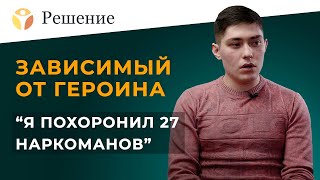 Решение

ЗАВИСИМЫЙ ОТ ГЕРОИНА

“Я ПОХОРОНИЛ 27 НАРКОМАНОВ”